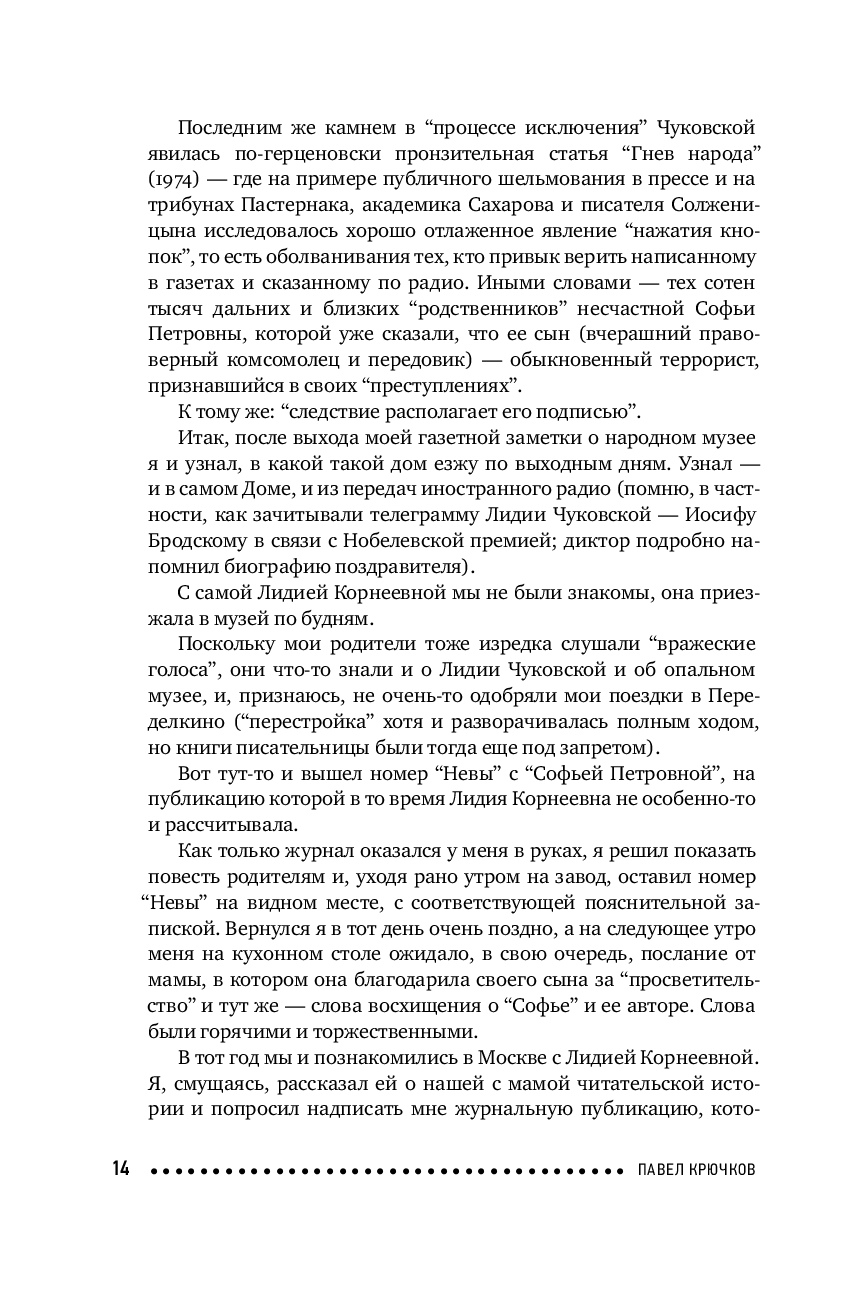 Последним же камнем в “процессе исключения” Чуковской явилась по-герценовски пронзительная статья “Гнев народа” (1974) — где на примере публичного шельмования в прессе и на трибунах Пастернака, академика Сахарова и писателя Солженицына исследовалось хорошо отлаженное явление “нажатия кнопок”, то есть оболванивания тех, кто привык верить написанному в газетах и сказанному по радио. Иными словами — тех сотен тысяч дальних и близких “родственников” несчастной Софьи Петровны, которой уже сказали, что ее сын (вчерашний правоверный комсомолец и передовик) — обыкновенный террорист, признавшийся в своих “преступлениях”.

К тому же: “следствие располагает его подписью”.

Итак, после выхода моей газетной заметки о народном музее я и узнал, в какой такой дом езжу по выходным дням. Узнал — и в самом Доме, и из передач иностранного радио (помню, в частности, как зачитывали телеграмму Лидии Чуковской — Иосифу Бродскому в связи с Нобелевской премией; диктор подробно напомнил биографию поздравителя).

С самой Лидией Корнеевной мы не были знакомы, она приезжала в музей по будням.

Поскольку мои родители тоже изредка слушали “вражеские голоса”, они что-то знали и о Лидии Чуковской и об опальном музее, и, признаюсь, не очень-то одобряли мои поездки в Переделкино (“перестройка” хотя и разворачивалась полным ходом, но книги писательницы были тогда еще под запретом).

Вот тут-то и вышел номер “Невы” с “Софьей Петровной”, на публикацию которой в то время Лидия Корнеевна не особенно-то и рассчитывала.

Как только журнал оказался у меня в руках, я решил показать повесть родителям и, уходя рано утром на завод, оставил номер “Невы” на видном месте, с соответствующей пояснительной запиской. Вернулся я в тот день очень поздно, а на следующее утро меня на кухонном столе ожидало, в свою очередь, послание от мамы, в котором она благодарила своего сына за “просветительство” и тут же — слова восхищения о “Софье” и ее авторе. Слова были горячими и торжественными.

В тот год мы и познакомились в Москве с Лидией Корнеевной. Я, смущаясь, рассказал ей о нашей с мамой читательской истории и попросил надписать мне журнальную публикацию, кото-

14 ПАВЕЛ КРЮЧКОВ